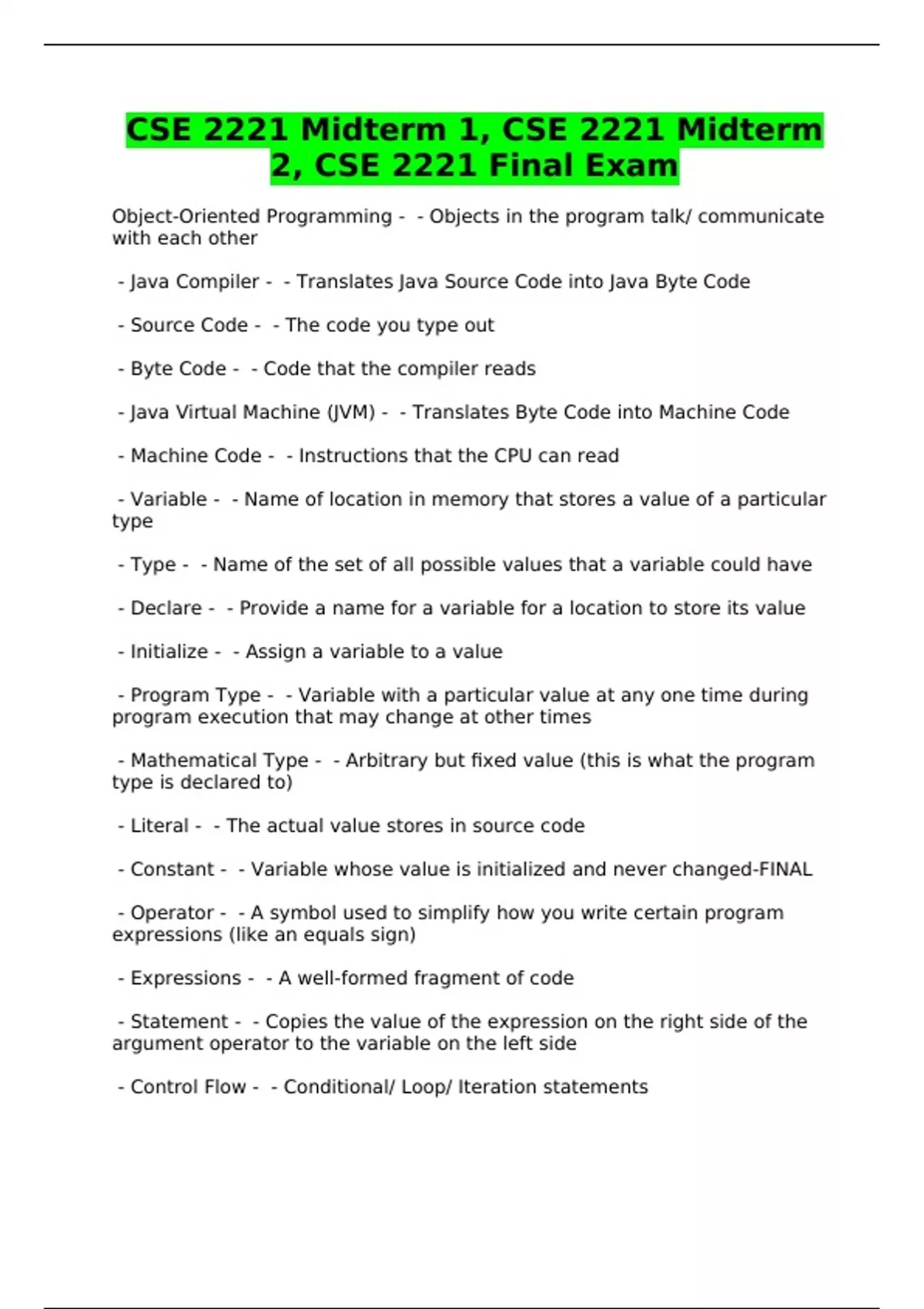 CSE 2221 Midterm 1, CSE 2221 Midterm 2, CSE 2221 Final Exam

Object-Oriented Programming - - Objects in the program talk/ communicate with each other

- Java Compiler - - Translates Java Source Code into Java Byte Code

- Source Code - - The code you type out

- Byte Code - - Code that the compiler reads

- Java Virtual Machine (JVM) - - Translates Byte Code into Machine Code

- Machine Code - - Instructions that the CPU can read

- Variable - - Name of location in memory that stores a value of a particular type

- Type - - Name of the set of all possible values that a variable could have

- Declare - - Provide a name for a variable for a location to store its value

- Initialize - - Assign a variable to a value

- Program Type - - Variable with a particular value at any one time during program execution that may change at other times

- Mathematical Type - - Arbitrary but fixed value (this is what the program type is declared to)

- Literal - - The actual value stores in source code

- Constant - - Variable whose value is initialized and never changed-FINAL

- Operator - - A symbol used to simplify how you write certain program expressions (like an equals sign)

- Expressions - - A well-formed fragment of code

- Statement - - Copies the value of the expression on the right side of the argument operator to the variable on the left side

- Control Flow - - Conditional/ Loop/ Iteration statements